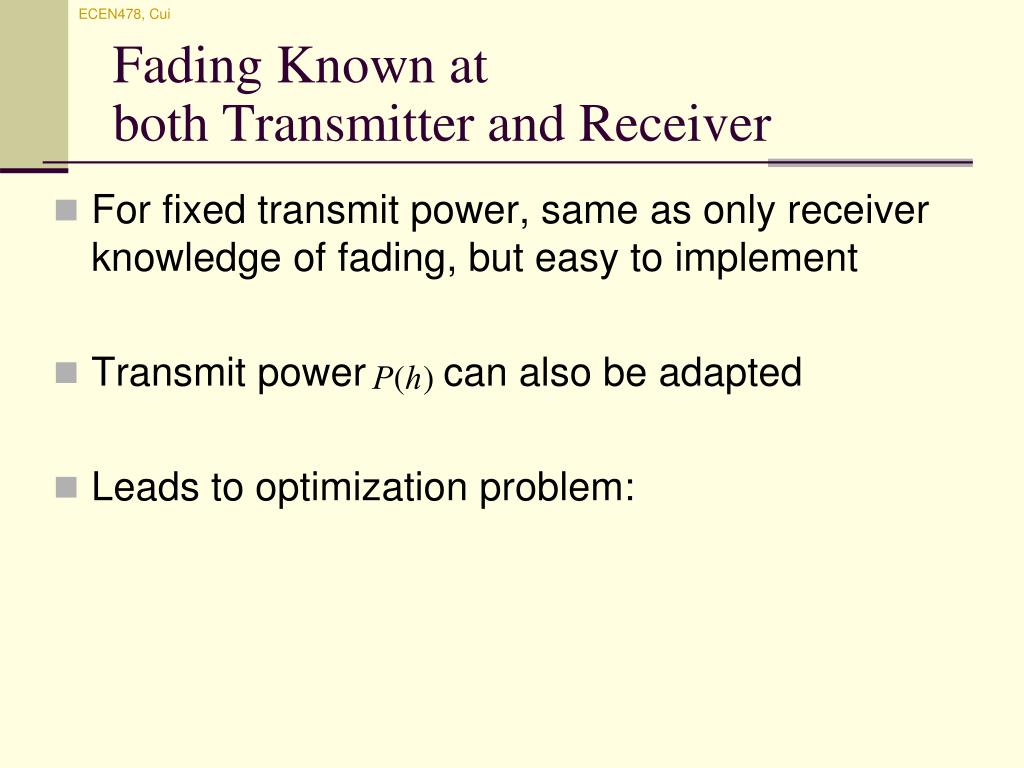 ECEN478, Cui

Fading Known at
both Transmitter and Receiver

For fixed transmit power, same as only receiver knowledge of fading, but easy to implement

Transmit power $P(h)$ can also be adapted

Leads to optimization problem: